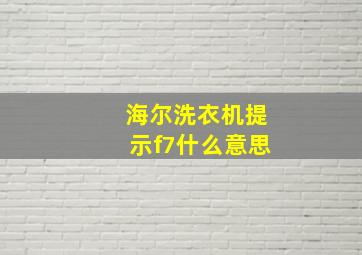 海尔洗衣机提示f7什么意思